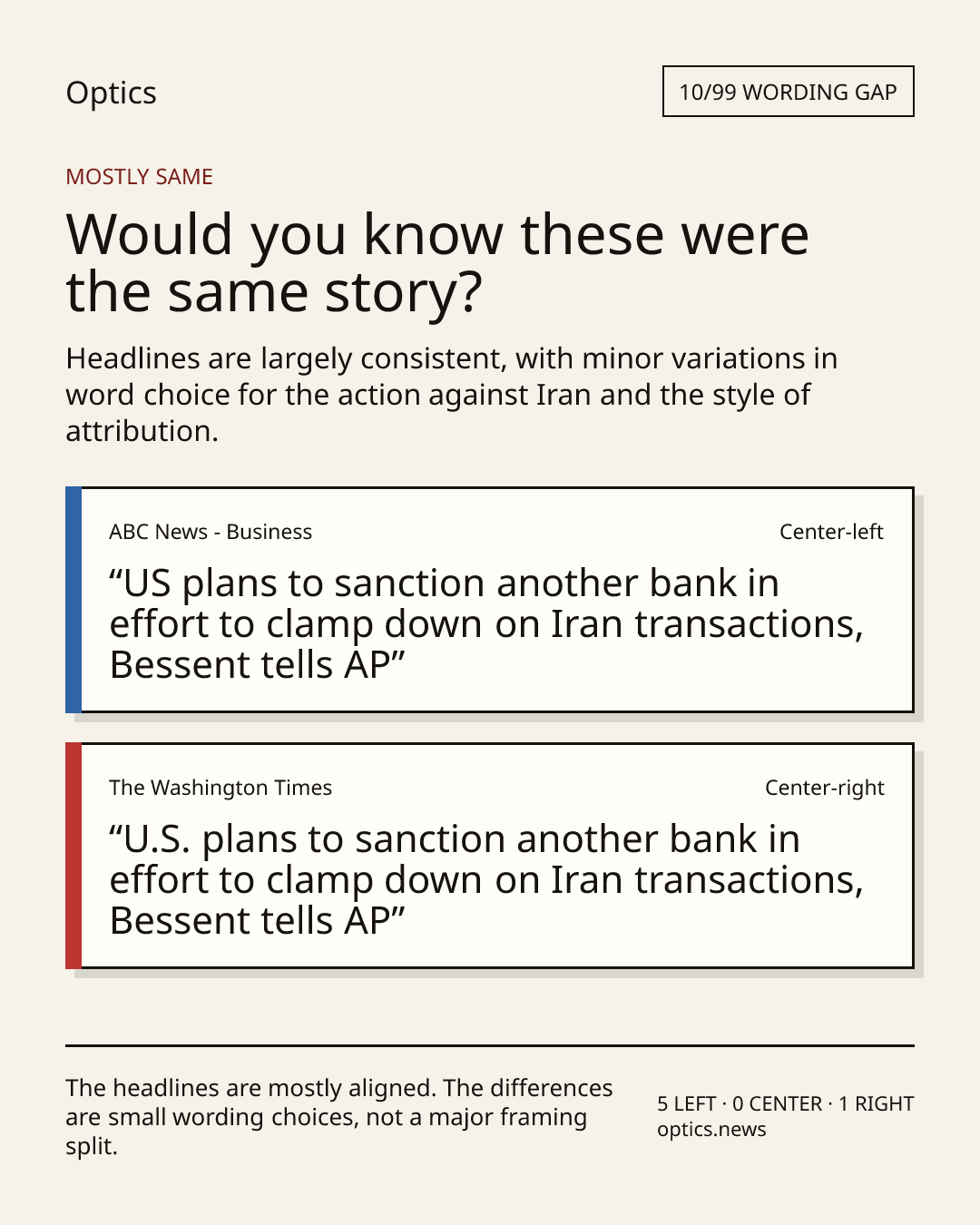 Optics

10/99 WORDING GAP

MOSTLY SAME

Would you know these were the same story?

Headlines are largely consistent, with minor variations in word choice for the action against Iran and the style of attribution.

ABC News - Business

Center-left

“US plans to sanction another bank in effort to clamp down on Iran transactions, Bessent tells AP”

The Washington Times

Center-right

“U.S. plans to sanction another bank in effort to clamp down on Iran transactions, Bessent tells AP”

The headlines are mostly aligned. The differences are small wording choices, not a major framing split.

5 LEFT · 0 CENTER · 1 RIGHT
optics.news